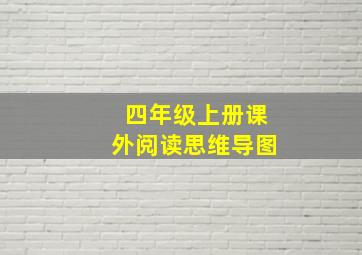 四年级上册课外阅读思维导图